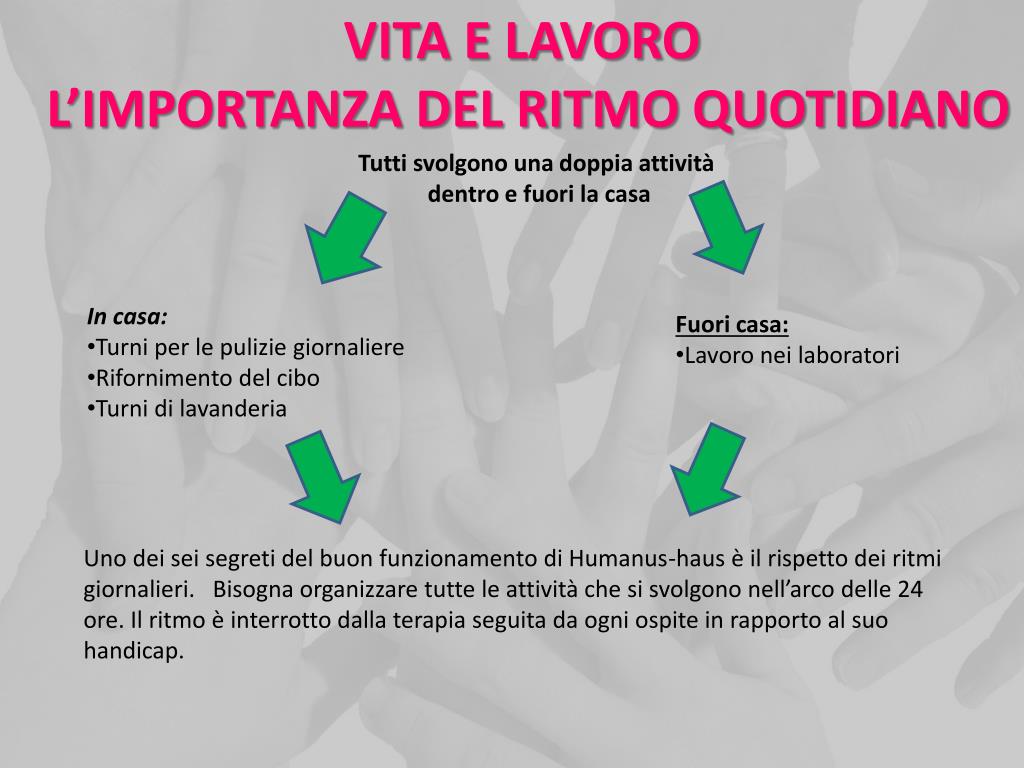 VITA E LAVORO
L'IMPORTANZA DEL RITMO QUOTIDIANO

Tutti svolgono una doppia attività dentro e fuori la casa

In casa:
•Turni per le pulizie giornaliere
•Rifornimento del cibo
•Turni di lavanderia

Fuori casa:
•Lavoro nei laboratori

Uno dei sei segreti del buon funzionamento di Humanus-haus è il rispetto dei ritmi giornalieri. Bisogna organizzare tutte le attività che si svolgono nell'arco delle 24 ore. Il ritmo è interrotto dalla terapia seguita da ogni ospite in rapporto al suo handicap.